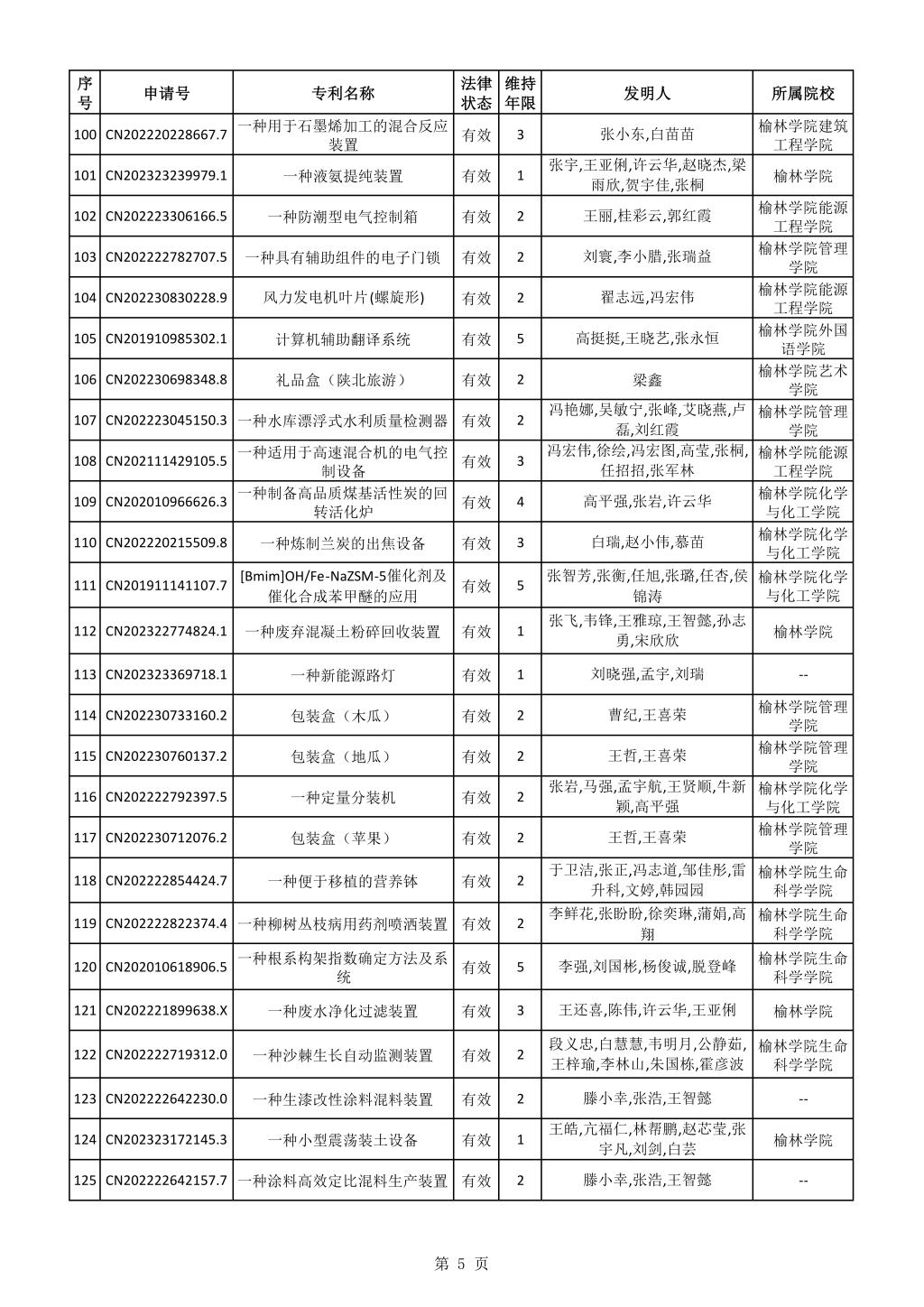 | 序号 | 申请号 | 专利名称 | 法律状态 | 维持年限 | 发明人 | 所属院校 |
|---|---|---|---|---|---|---|
| 100 | CN202220228667.7 | 一种用于石墨烯加工的混合反应装置 | 有效 | 3 | 张小东,白苗苗 | 榆林学院建筑工程学院 |
| 101 | CN202323239979.1 | 一种液氨提纯装置 | 有效 | 1 | 张宇,王亚俐,许云华,赵晓杰,梁雨欣,贺宇佳,张桐 | 榆林学院 |
| 102 | CN202223306166.5 | 一种防潮型电气控制箱 | 有效 | 2 | 王丽,桂彩云,郭红霞 | 榆林学院能源工程学院 |
| 103 | CN202222782707.5 | 一种具有辅助组件的电子门锁 | 有效 | 2 | 刘寰,李小腊,张瑞益 | 榆林学院管理学院 |
| 104 | CN202230830228.9 | 风力发电机叶片(螺旋形) | 有效 | 2 | 翟志远,冯宏伟 | 榆林学院能源工程学院 |
| 105 | CN201910985302.1 | 计算机辅助翻译系统 | 有效 | 5 | 高挺挺,王晓艺,张永恒 | 榆林学院外国语学院 |
| 106 | CN202230698348.8 | 礼品盒（陕北旅游） | 有效 | 2 | 梁鑫 | 榆林学院艺术学院 |
| 107 | CN202223045150.3 | 一种水库漂浮式水利质量检测器 | 有效 | 2 | 冯艳娜,吴敏宁,张峰,艾晓燕,卢磊,刘红霞 | 榆林学院管理学院 |
| 108 | CN202111429105.5 | 一种适用于高速混合机的电气控制设备 | 有效 | 3 | 冯宏伟,徐绘,冯宏图,高莹,张桐,任招招,张军林 | 榆林学院能源工程学院 |
| 109 | CN202010966626.3 | 一种制备高品质煤基活性炭的回转活化炉 | 有效 | 4 | 高平强,张岩,许云华 | 榆林学院化学与化工学院 |
| 110 | CN202220215509.8 | 一种炼制兰炭的出焦设备 | 有效 | 3 | 白瑞,赵小伟,慕苗 | 榆林学院化学与化工学院 |
| 111 | CN201911141107.7 | [Bmim]OH/Fe-NaZSM-5催化剂及催化合成苯甲醚的应用 | 有效 | 5 | 张智芳,张衡,任旭,张璐,任杏,侯锦涛 | 榆林学院化学与化工学院 |
| 112 | CN202322774824.1 | 一种废弃混凝土粉碎回收装置 | 有效 | 1 | 张飞,韦锋,王雅琼,王智懿,孙志勇,宋欣欣 | 榆林学院 |
| 113 | CN202323369718.1 | 一种新能源路灯 | 有效 | 1 | 刘晓强,孟宇,刘瑞 | -- |
| 114 | CN202230733160.2 | 包装盒（木瓜） | 有效 | 2 | 曹纪,王喜荣 | 榆林学院管理学院 |
| 115 | CN202230760137.2 | 包装盒（地瓜） | 有效 | 2 | 王哲,王喜荣 | 榆林学院管理学院 |
| 116 | CN202222792397.5 | 一种定量分装机 | 有效 | 2 | 张岩,马强,孟宇航,王贤顺,牛新颖,高平强 | 榆林学院化学与化工学院 |
| 117 | CN202230712076.2 | 包装盒（苹果） | 有效 | 2 | 王哲,王喜荣 | 榆林学院管理学院 |
| 118 | CN202222854424.7 | 一种便于移植的营养钵 | 有效 | 2 | 于卫洁,张正,冯志道,邹佳彤,雷升科,文婷,韩园园 | 榆林学院生命科学学院 |
| 119 | CN202222822374.4 | 一种柳树丛枝病用药剂喷洒装置 | 有效 | 2 | 李鲜花,张盼盼,徐奕琳,蒲娟,高翔 | 榆林学院生命科学学院 |
| 120 | CN202010618906.5 | 一种根系构架指数确定方法及系统 | 有效 | 5 | 李强,刘国彬,杨俊诚,脱登峰 | 榆林学院生命科学学院 |
| 121 | CN202221899638.X | 一种废水净化过滤装置 | 有效 | 3 | 王还喜,陈伟,许云华,王亚俐 | 榆林学院 |
| 122 | CN202222719312.0 | 一种沙棘生长自动监测装置 | 有效 | 2 | 段义忠,白慧慧,韦明月,公静茹,王梓瑜,李林山,朱国栋,霍彦波 | 榆林学院生命科学学院 |
| 123 | CN202222642230.0 | 一种生漆改性涂料混料装置 | 有效 | 2 | 滕小幸,张浩,王智懿 | -- |
| 124 | CN202323172145.3 | 一种小型震荡装土设备 | 有效 | 1 | 王皓,亢福仁,林帮鹏,赵芯莹,张宇凡,刘剑,白芸 | 榆林学院 |
| 125 | CN202222642157.7 | 一种涂料高效定比混料生产装置 | 有效 | 2 | 滕小幸,张浩,王智懿 | -- |

第 5 页